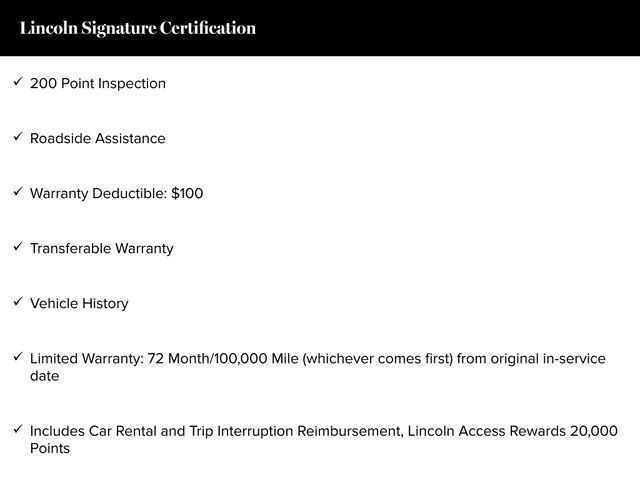 Lincoln Signature Certification

✓ 200 Point Inspection

✓ Roadside Assistance

✓ Warranty Deductible: $100

✓ Transferable Warranty

✓ Vehicle History

✓ Limited Warranty: 72 Month/100,000 Mile (whichever comes first) from original in-service date

✓ Includes Car Rental and Trip Interruption Reimbursement, Lincoln Access Rewards 20,000 Points